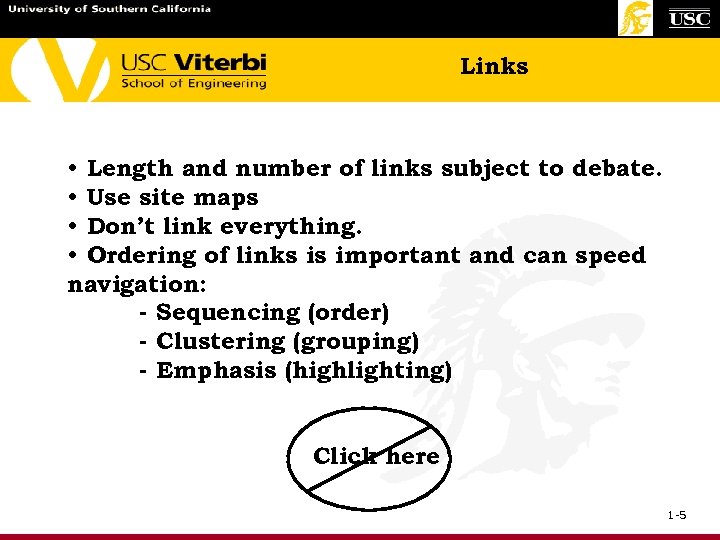 University of Southern California

USC

USC Viterbi
School of Engineering

Links

• Length and number of links subject to debate.
• Use site maps
• Don't link everything.
• Ordering of links is important and can speed navigation:
- Sequencing (order)
- Clustering (grouping)
- Emphasis (highlighting)

Click here

1-5